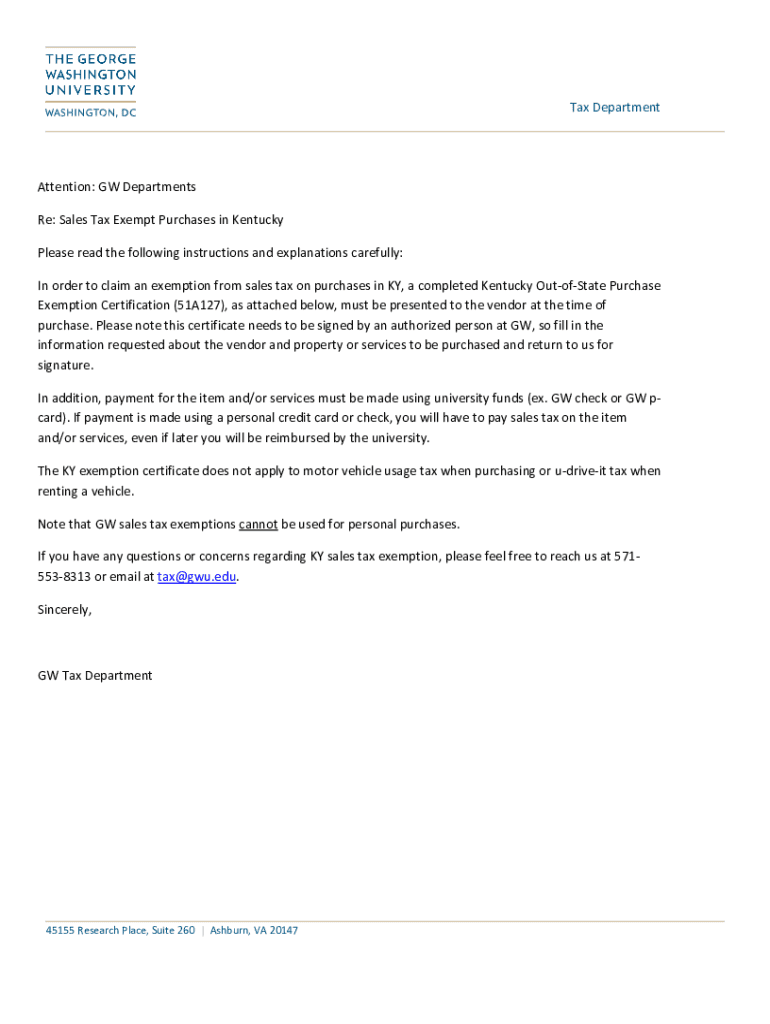 THE GEORGE
WASHINGTON
UNIVERSITY
WASHINGTON, DC

Tax Department

Attention: GW Departments

Re: Sales Tax Exempt Purchases in Kentucky

Please read the following instructions and explanations carefully:

In order to claim an exemption from sales tax on purchases in KY, a completed Kentucky Out-of-State Purchase Exemption Certification (51A127), as attached below, must be presented to the vendor at the time of purchase. Please note this certificate needs to be signed by an authorized person at GW, so fill in the information requested about the vendor and property or services to be purchased and return to us for signature.

In addition, payment for the item and/or services must be made using university funds (ex. GW check or GW p-card). If payment is made using a personal credit card or check, you will have to pay sales tax on the item and/or services, even if later you will be reimbursed by the university.

The KY exemption certificate does not apply to motor vehicle usage tax when purchasing or u-drive-it tax when renting a vehicle.

Note that GW sales tax exemptions cannot be used for personal purchases.

If you have any questions or concerns regarding KY sales tax exemption, please feel free to reach us at 571-553-8313 or email at tax@gwu.edu.

Sincerely,

GW Tax Department

45155 Research Place, Suite 260 | Ashburn, VA 20147